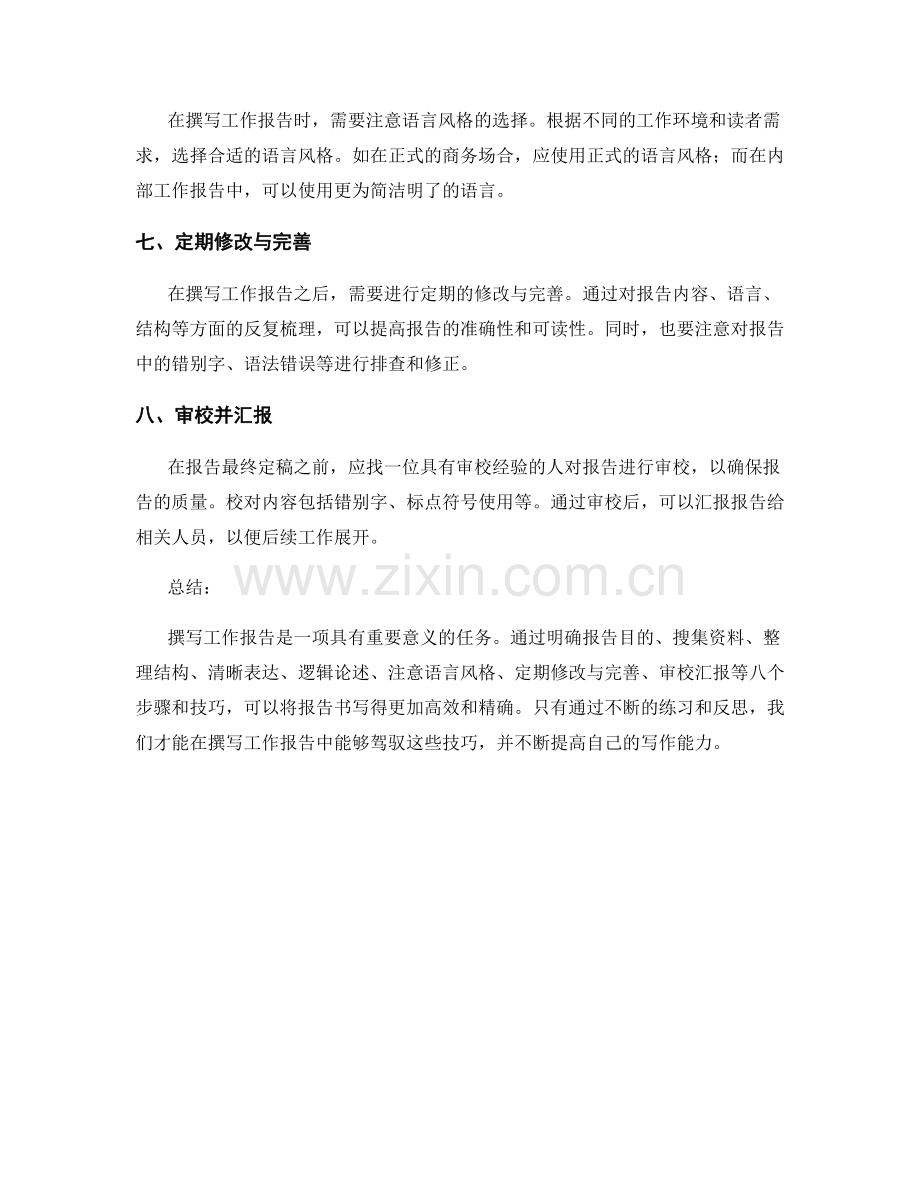 在撰写工作报告时，需要注意语言风格的选择。根据不同的工作环境和读者需求，选择合适的语言风格。如在正式的商务场合，应使用正式的语言风格；而在内部工作报告中，可以使用更为简洁明了的语言。

七、定期修改与完善

在撰写工作报告之后，需要进行定期的修改与完善。通过对报告内容、语言、结构等方面的反复梳理，可以提高报告的准确性和可读性。同时，也要注意对报告中的错别字、语法错误等进行排查和修正。

八、审校并汇报

在报告最终定稿之前，应找一位具有审校经验的人对报告进行审校，以确保报告的质量。校对内容包括错别字、标点符号使用等。通过审校后，可以汇报报告给相关人员，以便后续工作展开。

总结：

www.zixin.com.cn

撰写工作报告是一项具有重要意义的任务。通过明确报告目的、搜集资料、整理结构、清晰表达、逻辑论述、注意语言风格、定期修改与完善、审校汇报等八个步骤和技巧，可以将报告书写得更加高效和精确。只有通过不断的练习和反思，我们才能在撰写工作报告中能够驾驭这些技巧，并不断提高自己的写作能力。